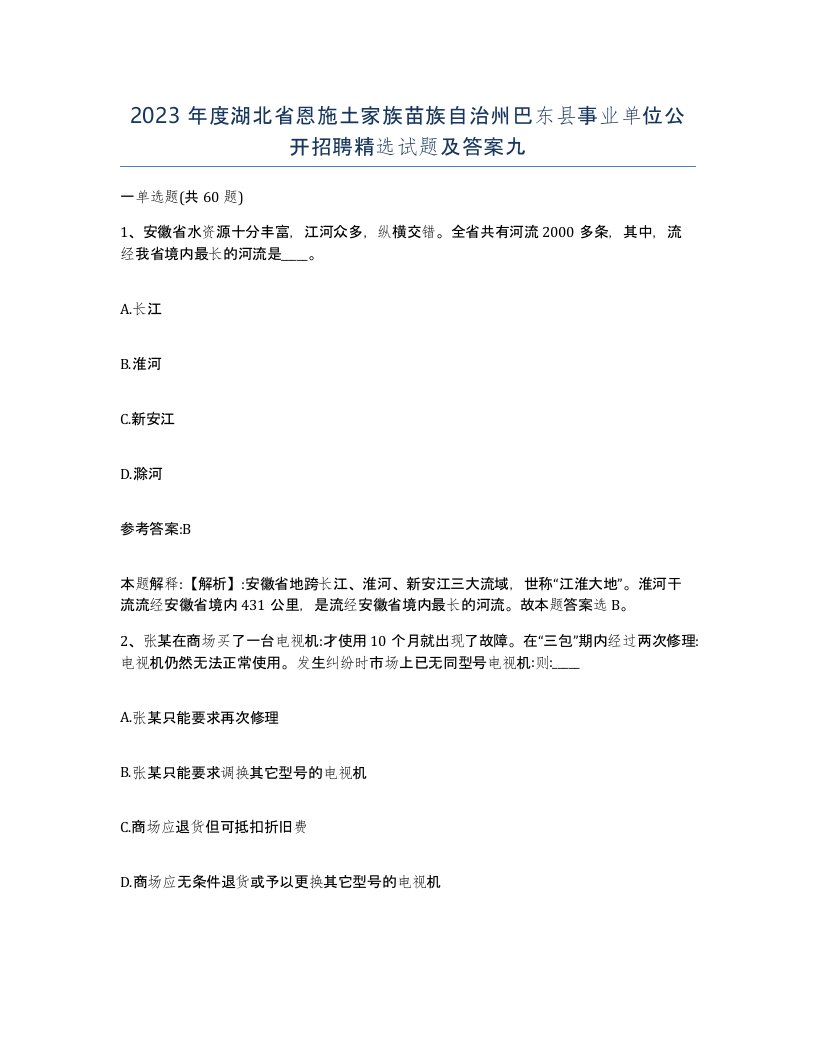 2023 年度湖北省恩施土家族苗族自治州巴东县事业单位公开招聘精选试题及答案九

一单选题(共 60 题)

1、安徽省水资源十分丰富，江河众多，纵横交错。全省共有河流 2000 多条，其中，流经我省境内最长的河流是____。

A.长江

B.淮河

C.新安江

D.滁河

参考答案:B

本题解释:【解析】:安徽省地跨长江、淮河、新安江三大流域，世称“江淮大地”。淮河干流流经安徽省境内 431 公里，是流经安徽省境内最长的河流。故本题答案选 B。

2、张某在商场买了一台电视机:才使用 10 个月就出现了故障。在“三包”期内经过两次修理:电视机仍然无法正常使用。发生纠纷时市场上已无同型号电视机:则:____

A.张某只能要求再次修理

B.张某只能要求调换其它型号的电视机

C.商场应退货但可抵扣折旧费

D.商场应无条件退货或予以更换其它型号的电视机